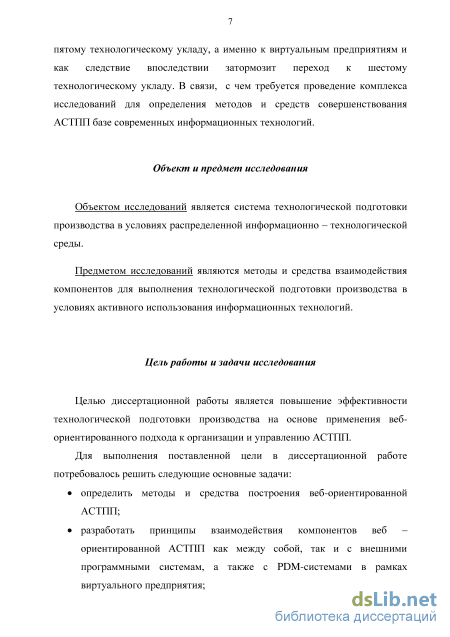 7

пятому технологическому укладу, а именно к виртуальным предприятиям и как следствие впоследствии затормозит переход к шестому технологическому укладу. В связи, с чем требуется проведение комплекса исследований для определения методов и средств совершенствования АСТПП базе современных информационных технологий.

Объект и предмет исследования

Объектом исследований является система технологической подготовки производства в условиях распределенной информационно – технологической среды.

Предметом исследований являются методы и средства взаимодействия компонентов для выполнения технологической подготовки производства в условиях активного использования информационных технологий.

Цель работы и задачи исследования

Целью диссертационной работы является повышение эффективности технологической подготовки производства на основе применения веб-ориентированного подхода к организации и управлению АСТПП.

Для выполнения поставленной цели в диссертационной работе потребовалось решить следующие основные задачи:

• определить методы и средства построения веб-ориентированной АСТПП;

• разработать принципы взаимодействия компонентов веб – ориентированной АСТПП как между собой, так и с внешними программными системам, а также с PDM-системами в рамках виртуального предприятия;

dsLib.net
библиотека диссертаций